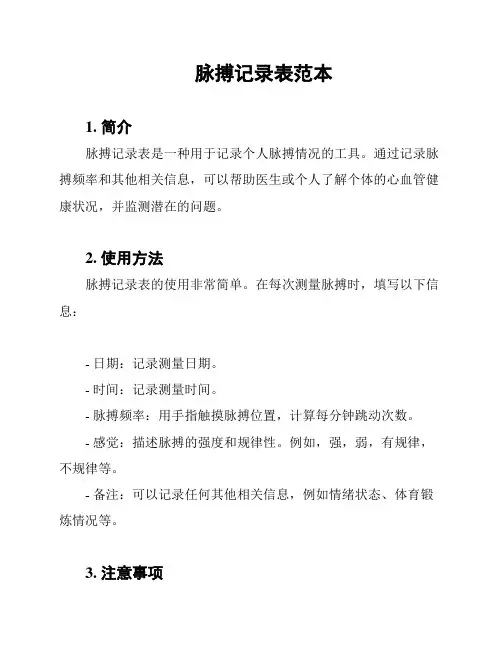 脉搏记录表范本

1. 简介

脉搏记录表是一种用于记录个人脉搏情况的工具。通过记录脉搏频率和其他相关信息，可以帮助医生或个人了解个体的心血管健康状况，并监测潜在的问题。

2. 使用方法

脉搏记录表的使用非常简单。在每次测量脉搏时，填写以下信息：

- 日期：记录测量日期。

- 时间：记录测量时间。

- 脉搏频率：用手指触摸脉搏位置，计算每分钟跳动次数。

- 感觉：描述脉搏的强度和规律性。例如，强，弱，有规律，不规律等。

- 备注：可以记录任何其他相关信息，例如情绪状态、体育锻炼情况等。

3. 注意事项